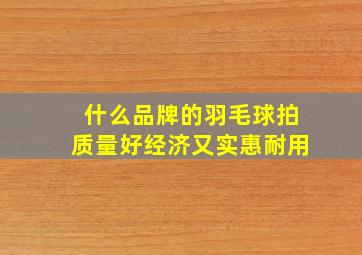 什么品牌的羽毛球拍
质量好经济又实惠耐用